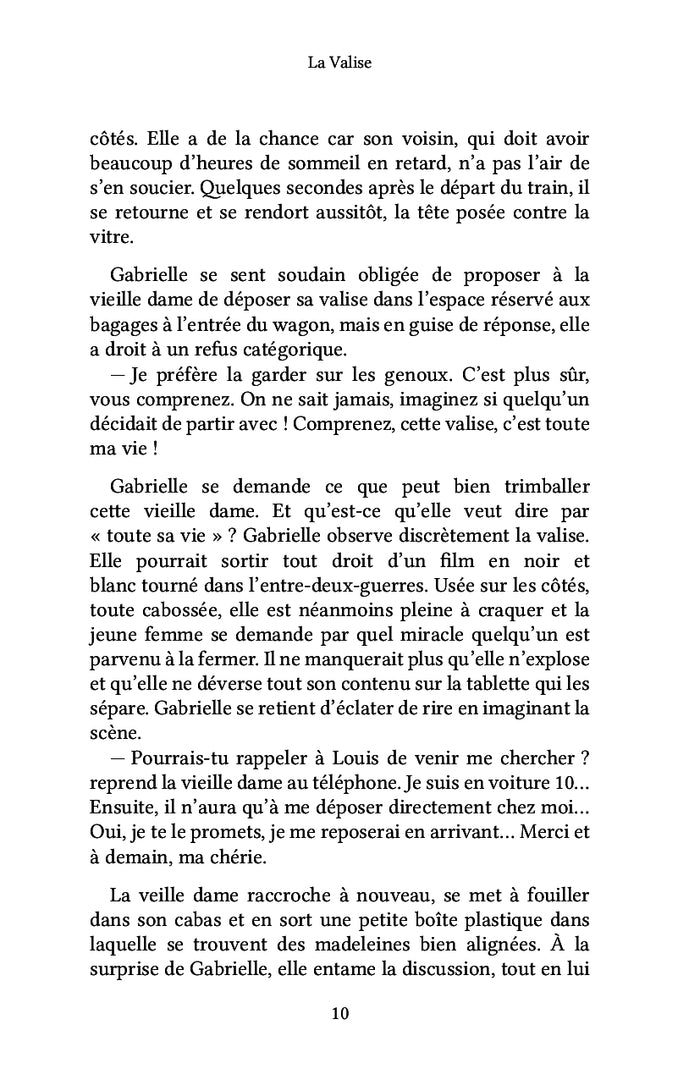 La Valise

côtés. Elle a de la chance car son voisin, qui doit avoir beaucoup d'heures de sommeil en retard, n'a pas l'air de s'en soucier. Quelques secondes après le départ du train, il se retourne et se rendort aussitôt, la tête posée contre la vitre.

Gabrielle se sent soudain obligée de proposer à la vieille dame de déposer sa valise dans l'espace réservé aux bagages à l'entrée du wagon, mais en guise de réponse, elle a droit à un refus catégorique.

— Je préfère la garder sur les genoux. C'est plus sûr, vous comprenez. On ne sait jamais, imaginez si quelqu'un décidait de partir avec ! Comprenez, cette valise, c'est toute ma vie !

Gabrielle se demande ce que peut bien trimballer cette vieille dame. Et qu'est-ce qu'elle veut dire par « toute sa vie » ? Gabrielle observe discrètement la valise. Elle pourrait sortir tout droit d'un film en noir et blanc tourné dans l'entre-deux-guerres. Usée sur les côtés, toute cabossée, elle est néanmoins pleine à craquer et la jeune femme se demande par quel miracle quelqu'un est parvenu à la fermer. Il ne manquerait plus qu'elle n'explose et qu'elle ne déverse tout son contenu sur la tablette qui les sépare. Gabrielle se retient d'éclater de rire en imaginant la scène.

— Pourrais-tu rappeler à Louis de venir me chercher ? reprend la vieille dame au téléphone. Je suis en voiture 10... Ensuite, il n'aura qu'à me déposer directement chez moi... Oui, je te le promets, je me reposerai en arrivant... Merci et à demain, ma chérie.

La veille dame raccroche à nouveau, se met à fouiller dans son cabas et en sort une petite boîte plastique dans laquelle se trouvent des madeleines bien alignées. À la surprise de Gabrielle, elle entame la discussion, tout en lui

10